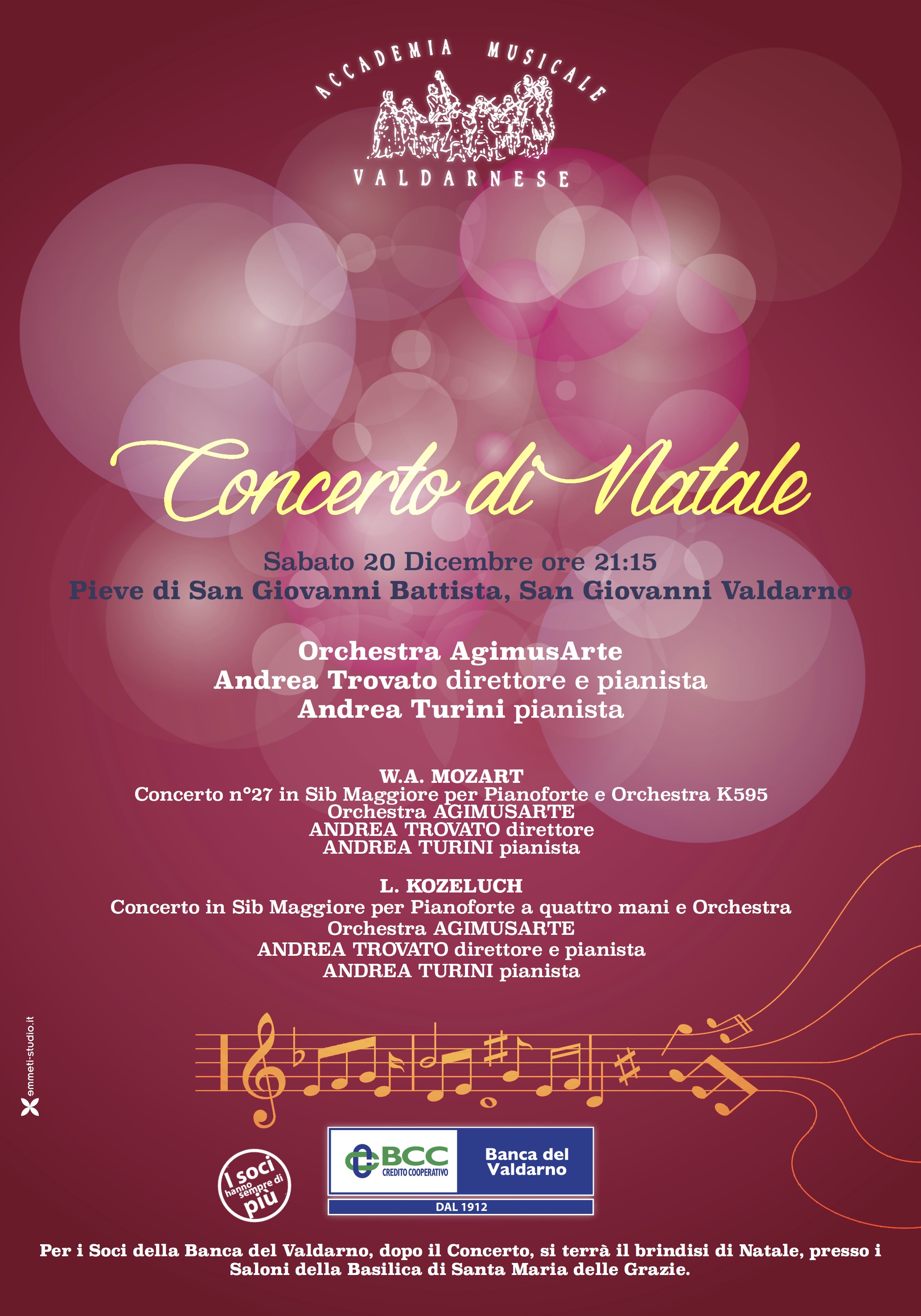 ACCADEMIA MUSICALE
VALDARNESE

Concerto di Natale

Sabato 20 Dicembre ore 21:15
Pieve di San Giovanni Battista, San Giovanni Valdarno

Orchestra AgimusArte
Andrea Trovato direttore e pianista
Andrea Turini pianista

W.A. MOZART
Concerto n°27 in Sib Maggiore per Pianoforte e Orchestra K595
Orchestra AGIMUSARTE
ANDREA TROVATO direttore
ANDREA TURINI pianista

L. KOZELUCH
Concerto in Sib Maggiore per Pianoforte a quattro mani e Orchestra
Orchestra AGIMUSARTE
ANDREA TROVATO direttore e pianista
ANDREA TURINI pianista

emmeti-studio.it

I soci hanno sempre di più

BCC CREDITO COOPERATIVO
Banca del Valdarno
DAL 1912

Per i Soci della Banca del Valdarno, dopo il Concerto, si terrà il brindisi di Natale, presso i Saloni della Basilica di Santa Maria delle Grazie.